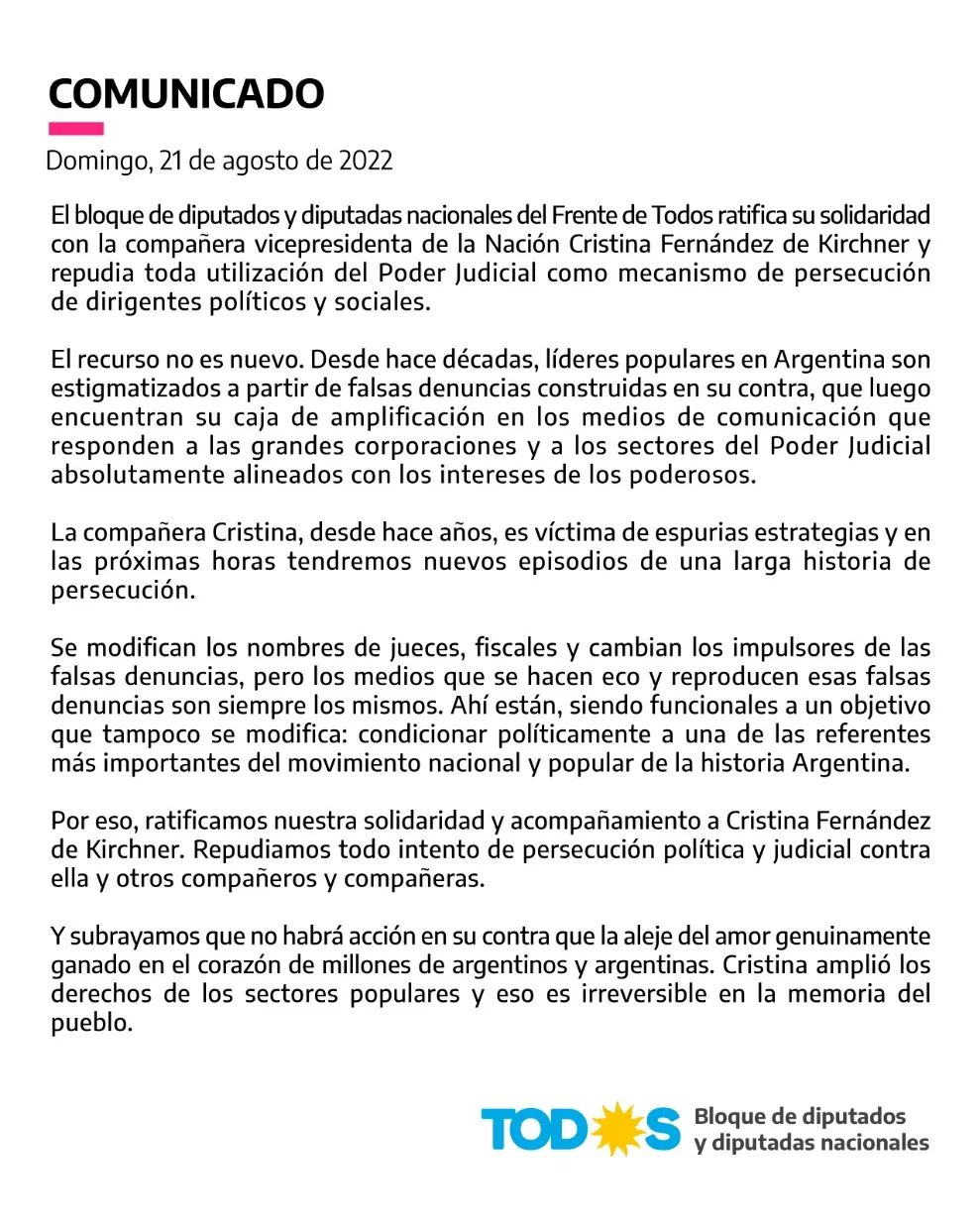 COMUNICADO

Domingo, 21 de agosto de 2022

El bloque de diputados y diputadas nacionales del Frente de Todos ratifica su solidaridad con la compañera vicepresidenta de la Nación Cristina Fernández de Kirchner y repudia toda utilización del Poder Judicial como mecanismo de persecución de dirigentes políticos y sociales.

El recurso no es nuevo. Desde hace décadas, líderes populares en Argentina son estigmatizados a partir de falsas denuncias construidas en su contra, que luego encuentran su caja de amplificación en los medios de comunicación que responden a las grandes corporaciones y a los sectores del Poder Judicial absolutamente alineados con los intereses de los poderosos.

La compañera Cristina, desde hace años, es víctima de espurias estrategias y en las próximas horas tendremos nuevos episodios de una larga historia de persecución.

Se modifican los nombres de jueces, fiscales y cambian los impulsores de las falsas denuncias, pero los medios que se hacen eco y reproducen esas falsas denuncias son siempre los mismos. Ahí están, siendo funcionales a un objetivo que tampoco se modifica: condicionar políticamente a una de las referentes más importantes del movimiento nacional y popular de la historia Argentina.

Por eso, ratificamos nuestra solidaridad y acompañamiento a Cristina Fernández de Kirchner. Repudiamos todo intento de persecución política y judicial contra ella y otros compañeros y compañeras.

Y subrayamos que no habrá acción en su contra que la aleje del amor genuinamente ganado en el corazón de millones de argentinos y argentinas. Cristina amplió los derechos de los sectores populares y eso es irreversible en la memoria del pueblo.

TODOS Bloque de diputados y diputadas nacionales